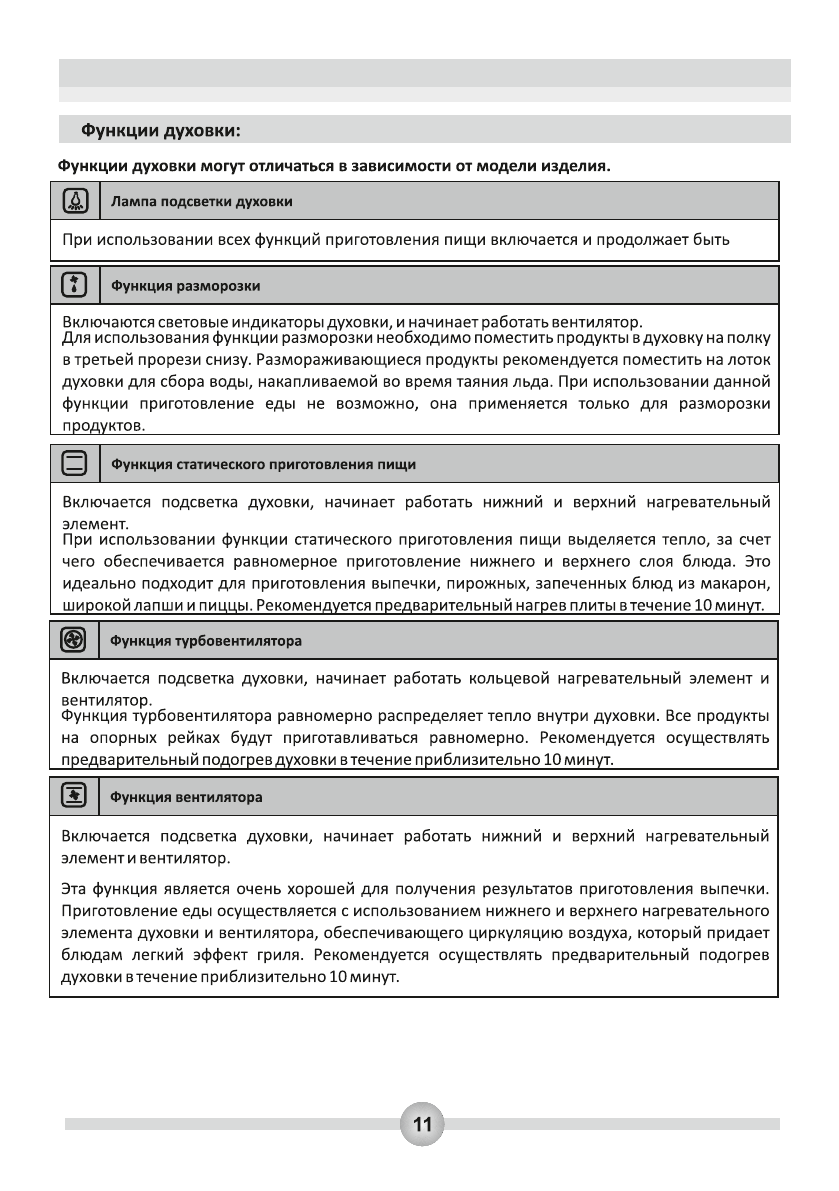 Функции духовки:

Функции духовки могут отличаться в зависимости от модели изделия.

Лампа подсветки духовки

При использовании всех функций приготовления пищи включается и продолжает быть

Функция разморозки

Включаются световые индикаторы духовки, и начинает работать вентилятор.
Для использования функции разморозки необходимо поместить продукты в духовку на полку в третьей прорези снизу. Размораживающиеся продукты рекомендуется поместить на лоток духовки для сбора воды, накапливаемой во время таяния льда. При использовании данной функции приготовление еды не возможно, она применяется только для разморозки продуктов.

Функция статического приготовления пищи

Включается подсветка духовки, начинает работать нижний и верхний нагревательный элемент.
При использовании функции статического приготовления пищи выделяется тепло, за счет чего обеспечивается равномерное приготовление нижнего и верхнего слоя блюда. Это идеально подходит для приготовления выпечки, пирожных, запеченных блюд из макарон, широкой лапши и пиццы. Рекомендуется предварительный нагрев плиты в течение 10 минут.

Функция турбовентилятора

Включается подсветка духовки, начинает работать кольцевой нагревательный элемент и вентилятор.
Функция турбовентилятора равномерно распределяет тепло внутри духовки. Все продукты на опорных рейках будут приготавливаться равномерно. Рекомендуется осуществлять предварительный подогрев духовки в течение приблизительно 10 минут.

Функция вентилятора

Включается подсветка духовки, начинает работать нижний и верхний нагревательный элемент и вентилятор.

Эта функция является очень хорошей для получения результатов приготовления выпечки. Приготовление еды осуществляется с использованием нижнего и верхнего нагревательного элемента духовки и вентилятора, обеспечивающего циркуляцию воздуха, который придает блюдам легкий эффект гриля. Рекомендуется осуществлять предварительный подогрев духовки в течение приблизительно 10 минут.

11